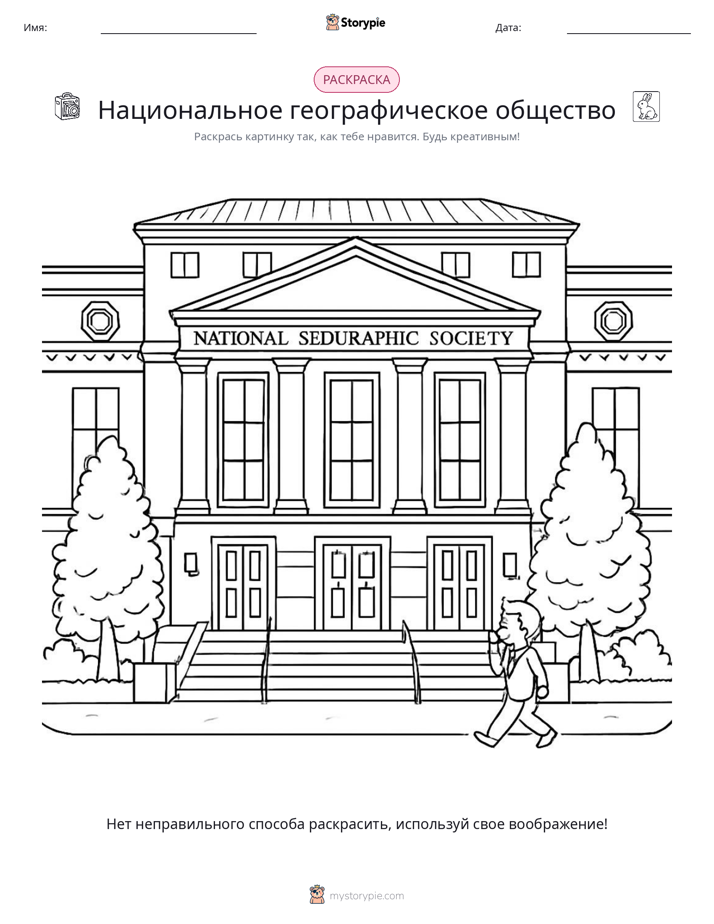 Имя: ____ Storypie Дата: ____

РАСКРАСКА

Национальное географическое общество

Раскрась картинку так, как тебе нравится. Будь креативным!

NATIONAL SEDURAPHIC SOCIETY

Нет неправильного способа раскрасить, используй свое воображение!

mystorypie.com